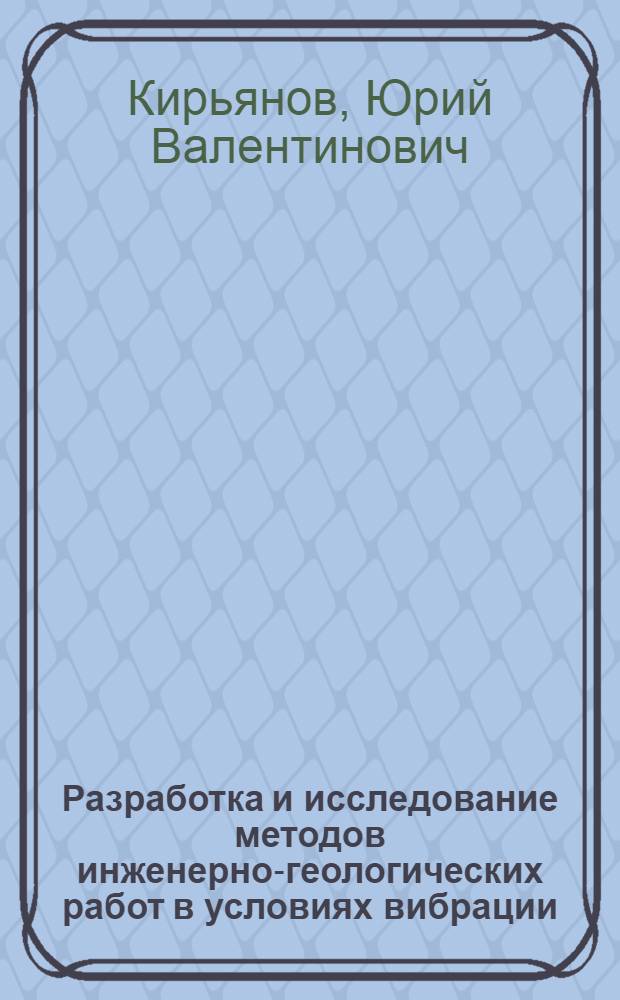 Кирьянов, Юрий Валентинович

Разработка и исследование методов инженерно-геологических работ в условиях вибрации